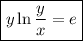 $y \ln \frac{y}{x} = e$